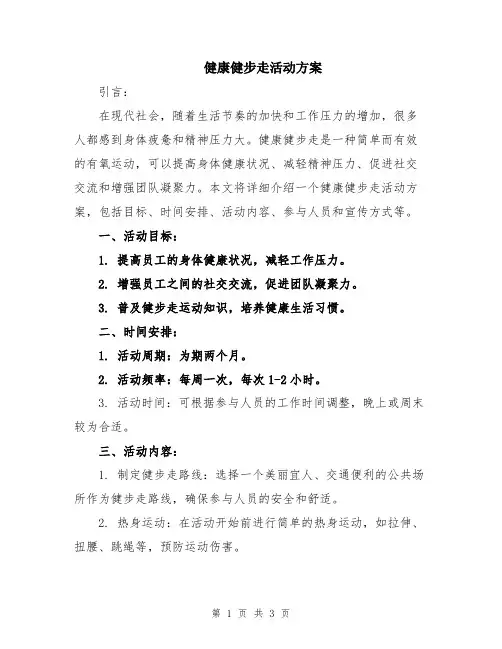 健康健步走活动方案

引言：

在现代社会，随着生活节奏的加快和工作压力的增加，很多人都感到身体疲惫和精神压力大。健康健步走是一种简单而有效的有氧运动，可以提高身体健康状况、减轻精神压力、促进社交交流和增强团队凝聚力。本文将详细介绍一个健康健步走活动方案，包括目标、时间安排、活动内容、参与人员和宣传方式等。

一、活动目标：

1. 提高员工的身体健康状况，减轻工作压力。

2. 增强员工之间的社交交流，促进团队凝聚力。

3. 普及健步走运动知识，培养健康生活习惯。

二、时间安排：

1. 活动周期：为期两个月。

2. 活动频率：每周一次，每次 1-2 小时。

3. 活动时间：可根据参与人员的工作时间调整，晚上或周末较为合适。

三、活动内容：

1. 制定健步走路线：选择一个美丽宜人、交通便利的公共场所作为健步走路线，确保参与人员的安全和舒适。

2. 热身运动：在活动开始前进行简单的热身运动，如拉伸、扭腰、跳绳等，预防运动伤害。

第 1 页 共 3 页